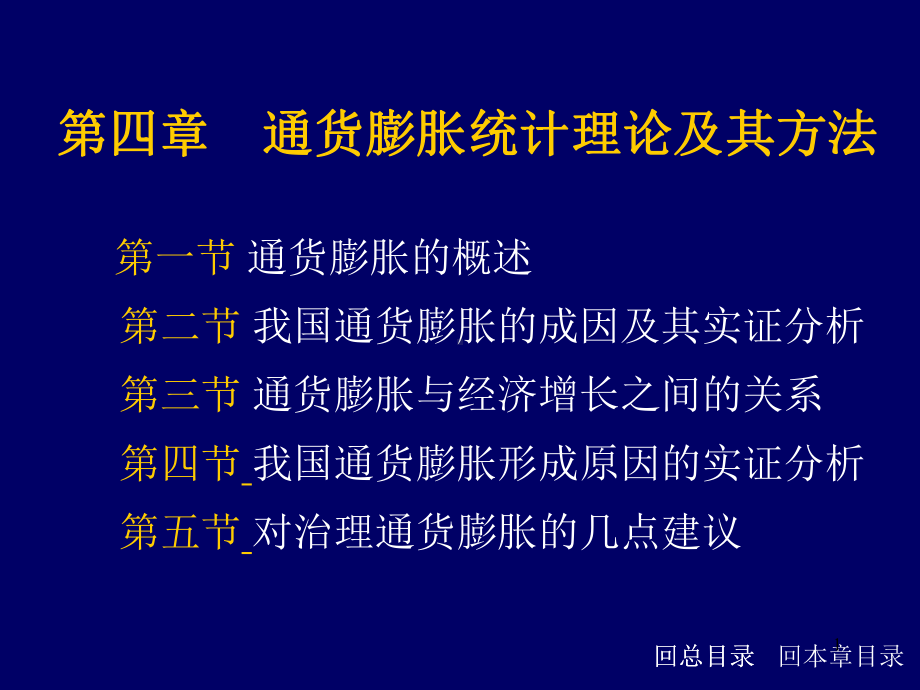 第四章　通货膨胀统计理论及其方法

第一节 通货膨胀的概述

第二节 我国通货膨胀的成因及其实证分析

第三节 通货膨胀与经济增长之间的关系

第四节 我国通货膨胀形成原因的实证分析

第五节 对治理通货膨胀的几点建议

回总目录　回本章目录